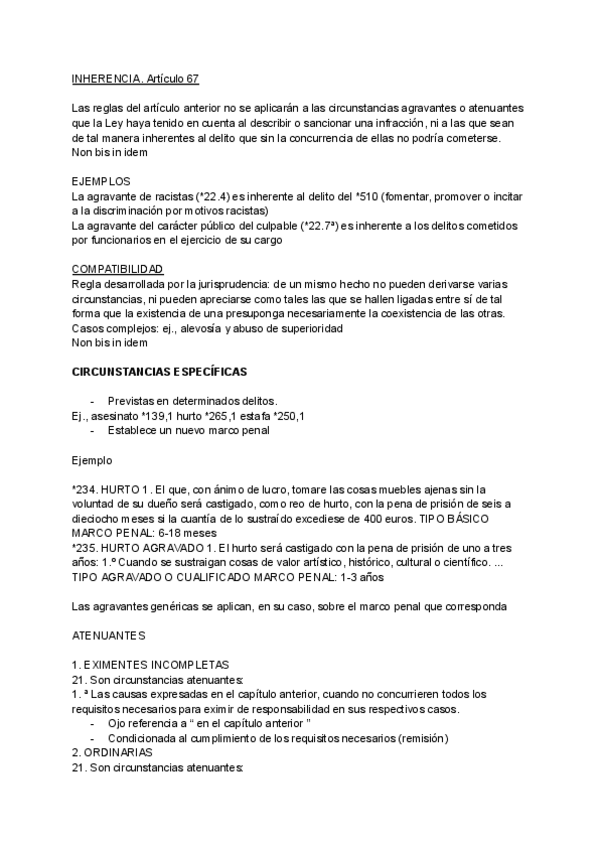 INHERENCIA. Artículo 67

Las reglas del artículo anterior no se aplicarán a las circunstancias agravantes o atenuantes que la Ley haya tenido en cuenta al describir o sancionar una infracción, ni a las que sean de tal manera inherentes al delito que sin la concurrencia de ellas no podría cometerse.
Non bis in idem

EJEMPLOS
La agravante de racistas (*22.4) es inherente al delito del *510 (fomentar, promover o incitar a la discriminación por motivos racistas)
La agravante del carácter público del culpable (*22.7ª) es inherente a los delitos cometidos por funcionarios en el ejercicio de su cargo

COMPATIBILIDAD
Regla desarrollada por la jurisprudencia: de un mismo hecho no pueden derivarse varias circunstancias, ni pueden apreciarse como tales las que se hallen ligadas entre sí de tal forma que la existencia de una presuponga necesariamente la coexistencia de las otras.
Casos complejos: ej., alevosía y abuso de superioridad
Non bis in idem

CIRCUNSTANCIAS ESPECÍFICAS

- Previstas en determinados delitos.
Ej., asesinato *139,1 hurto *265,1 estafa *250,1
- Establece un nuevo marco penal

Ejemplo

*234. HURTO 1. El que, con ánimo de lucro, tomare las cosas muebles ajenas sin la voluntad de su dueño será castigado, como reo de hurto, con la pena de prisión de seis a dieciocho meses si la cuantía de lo sustraído excediese de 400 euros. TIPO BÁSICO MARCO PENAL: 6-18 meses
*235. HURTO AGRAVADO 1. El hurto será castigado con la pena de prisión de uno a tres años: 1.º Cuando se sustraigan cosas de valor artístico, histórico, cultural o científico. ...
TIPO AGRAVADO O CUALIFICADO MARCO PENAL: 1-3 años

Las agravantes genéricas se aplican, en su caso, sobre el marco penal que corresponda

ATENUANTES

1. EXIMENTES INCOMPLETAS
21. Son circunstancias atenuantes:
1. ª Las causas expresadas en el capítulo anterior, cuando no concurrieren todos los requisitos necesarios para eximir de responsabilidad en sus respectivos casos.
- Ojo referencia a " en el capítulo anterior "
- Condicionada al cumplimiento de los requisitos necesarios (remisión)
2. ORDINARIAS
21. Son circunstancias atenuantes: